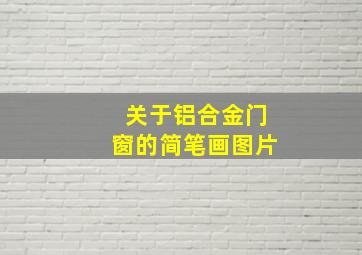 关于铝合金门窗的简笔画图片